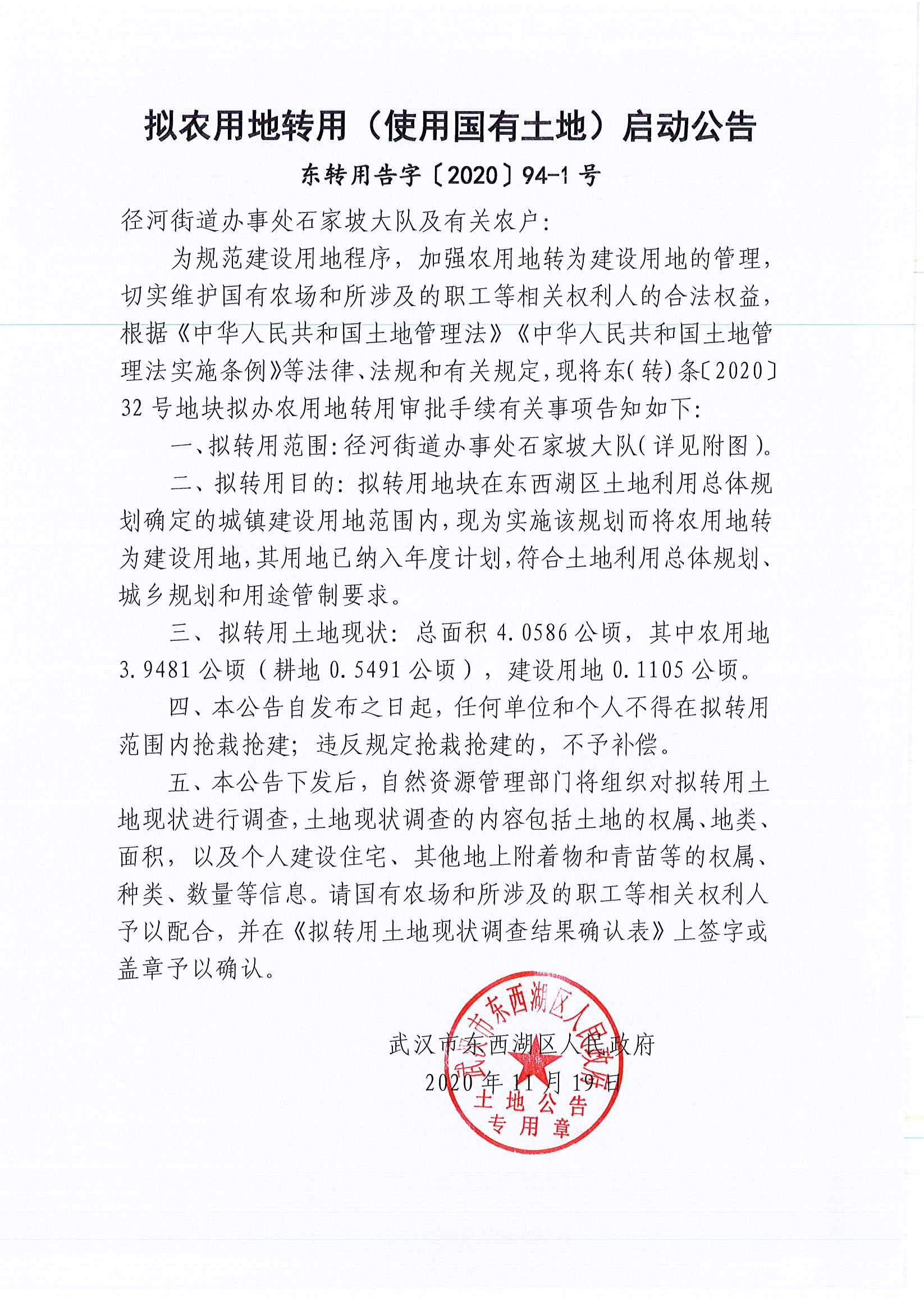 拟农用地转用（使用国有土地）启动公告

东转用告字〔2020〕94-1号

径河街道办事处石家坡大队及有关农户：

为规范建设用地程序，加强农用地转为建设用地的管理，切实维护国有农场和所涉及的职工等相关权利人的合法权益，根据《中华人民共和国土地管理法》《中华人民共和国土地管理法实施条例》等法律、法规和有关规定，现将东(转)条〔2020〕32号地块拟办农用地转用审批手续有关事项告知如下：

一、拟转用范围：径河街道办事处石家坡大队（详见附图）。

二、拟转用目的：拟转用地块在东西湖区土地利用总体规划确定的城镇建设用地范围内，现为实施该规划而将农用地转为建设用地，其用地已纳入年度计划，符合土地利用总体规划、城乡规划和用途管制要求。

三、拟转用土地现状：总面积4.0586公顷，其中农用地3.9481公顷（耕地0.5491公顷），建设用地0.1105公顷。

四、本公告自发布之日起，任何单位和个人不得在拟转用范围内抢栽抢建；违反规定抢栽抢建的，不予补偿。

五、本公告下发后，自然资源管理部门将组织对拟转用土地现状进行调查，土地现状调查的内容包括土地的权属、地类、面积，以及个人建设住宅、其他地上附着物和青苗等的权属、种类、数量等信息。请国有农场和所涉及的职工等相关权利人予以配合，并在《拟转用土地现状调查结果确认表》上签字或盖章予以确认。

武汉市东西湖区人民政府
2020年11月19日

武汉市东西湖区人民政府
土地公告
专用章